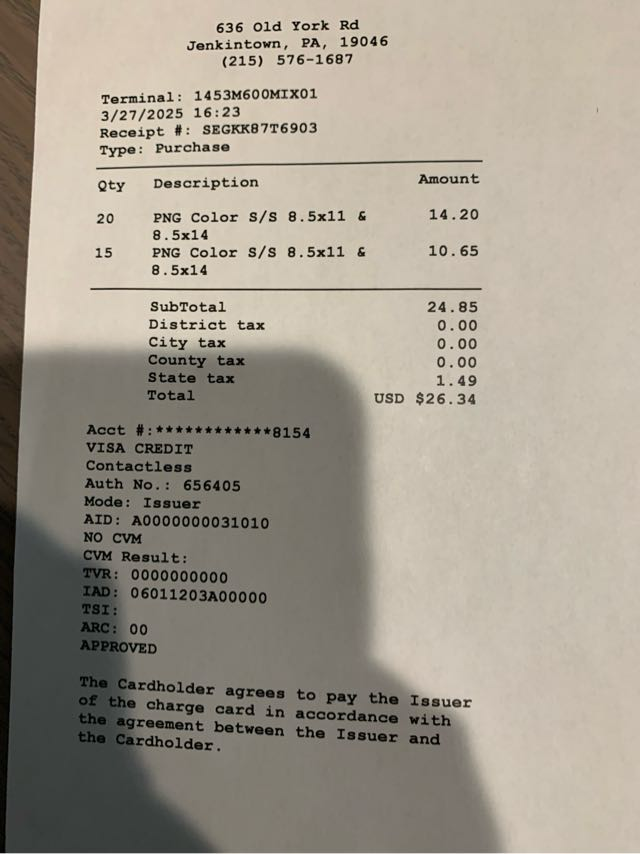 636 Old York Rd
Jenkintown, PA, 19046
(215) 576-1687

Terminal: 1453M600MIX01
3/27/2025 16:23
Receipt #: SEGKK87T6903
Type: Purchase

| Qty | Description | Amount |
|---|---|---|
| 20 | PNG Color S/S 8.5x11 & 8.5x14 | 14.20 |
| 15 | PNG Color S/S 8.5x11 & 8.5x14 | 10.65 |

| | |
|---|---|
| SubTotal | 24.85 |
| District tax | 0.00 |
| City tax | 0.00 |
| County tax | 0.00 |
| State tax | 1.49 |
| Total | USD $26.34 |

Acct #:************8154
VISA CREDIT
Contactless
Auth No.: 656405
Mode: Issuer
AID: A0000000031010
NO CVM
CVM Result:
TVR: 0000000000
IAD: 06011203A00000
TSI:
ARC: 00
APPROVED

The Cardholder agrees to pay the Issuer of the charge card in accordance with the agreement between the Issuer and the Cardholder.